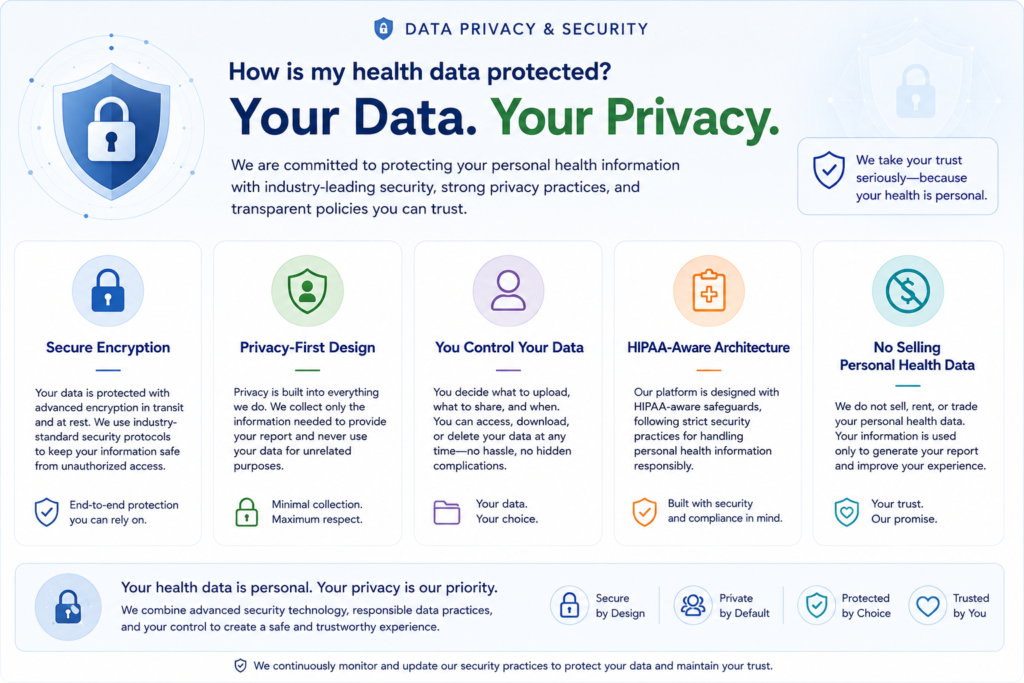 DATA PRIVACY & SECURITY

How is my health data protected?

Your Data. Your Privacy.

We are committed to protecting your personal health information with industry-leading security, strong privacy practices, and transparent policies you can trust.

We take your trust seriously—because your health is personal.

Secure Encryption

Your data is protected with advanced encryption in transit and at rest. We use industry-standard security protocols to keep your information safe from unauthorized access.

End-to-end protection you can rely on.

Privacy-First Design

Privacy is built into everything we do. We collect only the information needed to provide your report and never use your data for unrelated purposes.

Minimal collection. Maximum respect.

You Control Your Data

You decide what to upload, what to share, and when. You can access, download, or delete your data at any time—no hassle, no hidden complications.

Your data. Your choice.

HIPAA-Aware Architecture

Our platform is designed with HIPAA-aware safeguards, following strict security practices for handling personal health information responsibly.

Built with security and compliance in mind.

No Selling Personal Health Data

We do not sell, rent, or trade your personal health data. Your information is used only to generate your report and improve your experience.

Your trust. Our promise.

Your health data is personal. Your privacy is our priority.

We combine advanced security technology, responsible data practices, and your control to create a safe and trustworthy experience.

Secure by Design

Private by Default

Protected by Choice

Trusted by You

We continuously monitor and update our security practices to protect your data and maintain your trust.